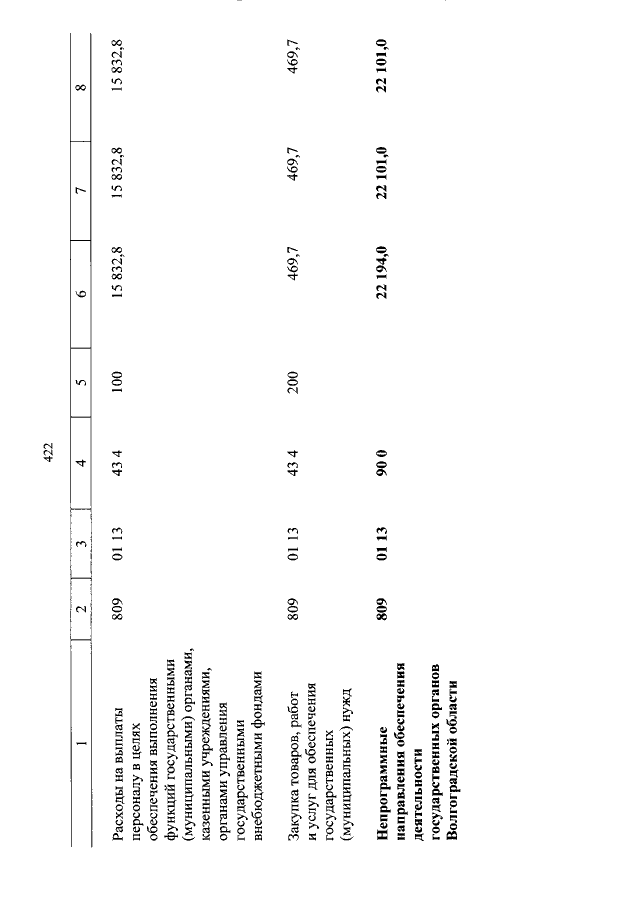 422

| 1 | 2 | 3 | 4 | 5 | 6 | 7 | 8 |
|---|---|---|---|---|---|---|---|
| Расходы на выплаты персоналу в целях обеспечения выполнения функций государственными (муниципальными) органами, казенными учреждениями, органами управления государственными внебюджетными фондами | 809 | 01 13 | 43 4 | 100 | 15 832,8 | 15 832,8 | 15 832,8 |
| Закупка товаров, работ и услуг для обеспечения государственных (муниципальных) нужд | 809 | 01 13 | 43 4 | 200 | 469,7 | 469,7 | 469,7 |
| **Непрограммные направления обеспечения деятельности государственных органов Волгоградской области** | **809** | **01 13** | **90 0** | | **22 194,0** | **22 101,0** | **22 101,0** |